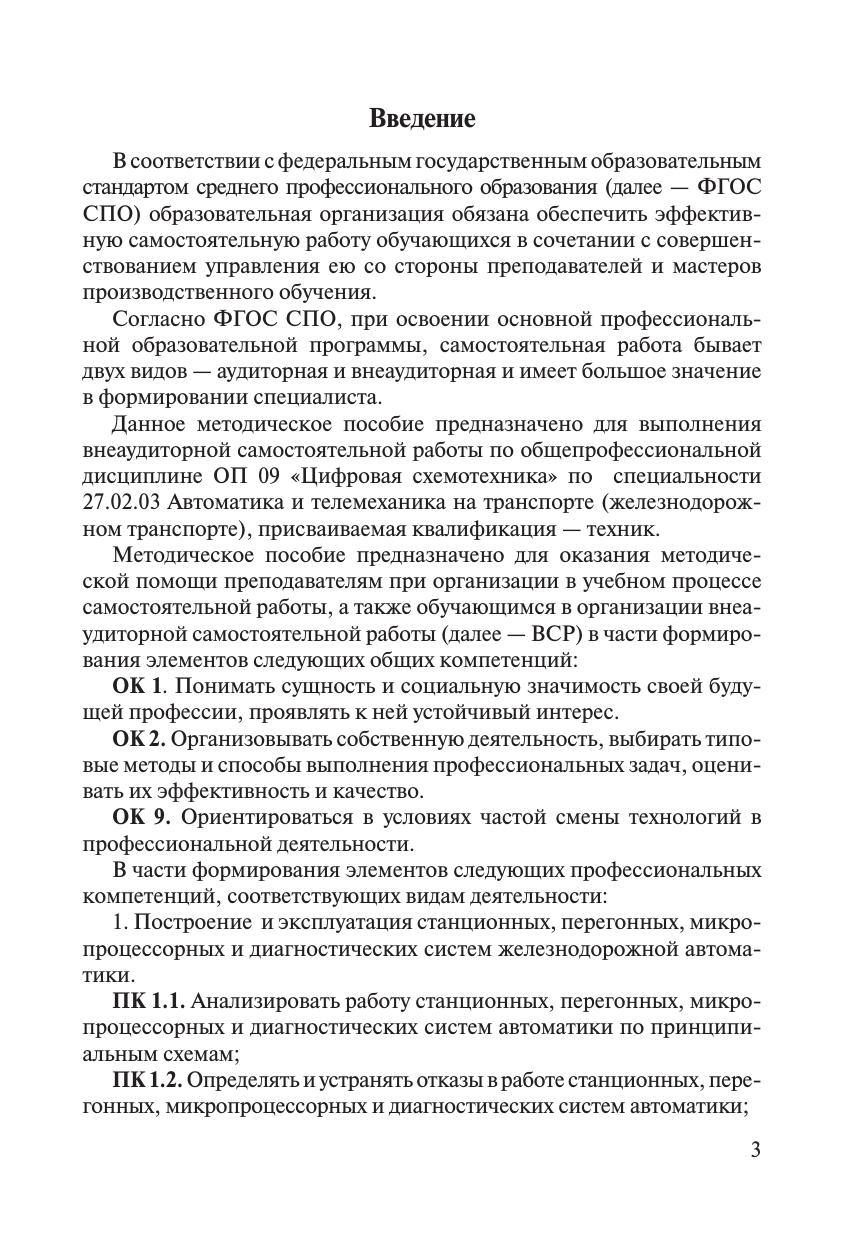 Введение

В соответствии с федеральным государственным образовательным стандартом среднего профессионального образования (далее — ФГОС СПО) образовательная организация обязана обеспечить эффективную самостоятельную работу обучающихся в сочетании с совершенствованием управления ею со стороны преподавателей и мастеров производственного обучения.

Согласно ФГОС СПО, при освоении основной профессиональной образовательной программы, самостоятельная работа бывает двух видов — аудиторная и внеаудиторная и имеет большое значение в формировании специалиста.

Данное методическое пособие предназначено для выполнения внеаудиторной самостоятельной работы по общепрофессиональной дисциплине ОП 09 «Цифровая схемотехника» по специальности 27.02.03 Автоматика и телемеханика на транспорте (железнодорожном транспорте), присваиваемая квалификация — техник.

Методическое пособие предназначено для оказания методической помощи преподавателям при организации в учебном процессе самостоятельной работы, а также обучающимся в организации внеаудиторной самостоятельной работы (далее — ВСР) в части формирования элементов следующих общих компетенций:

ОК 1. Понимать сущность и социальную значимость своей будущей профессии, проявлять к ней устойчивый интерес.

ОК 2. Организовывать собственную деятельность, выбирать типовые методы и способы выполнения профессиональных задач, оценивать их эффективность и качество.

ОК 9. Ориентироваться в условиях частой смены технологий в профессиональной деятельности.

В части формирования элементов следующих профессиональных компетенций, соответствующих видам деятельности:

1. Построение и эксплуатация станционных, перегонных, микропроцессорных и диагностических систем железнодорожной автоматики.

ПК 1.1. Анализировать работу станционных, перегонных, микропроцессорных и диагностических систем автоматики по принципиальным схемам;

ПК 1.2. Определять и устранять отказы в работе станционных, перегонных, микропроцессорных и диагностических систем автоматики;

3